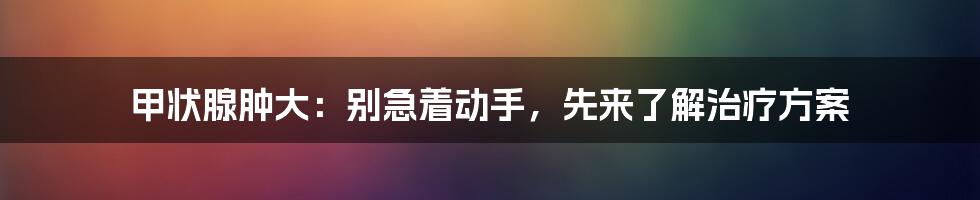 甲状腺肿大：别急着动手，先来了解治疗方案